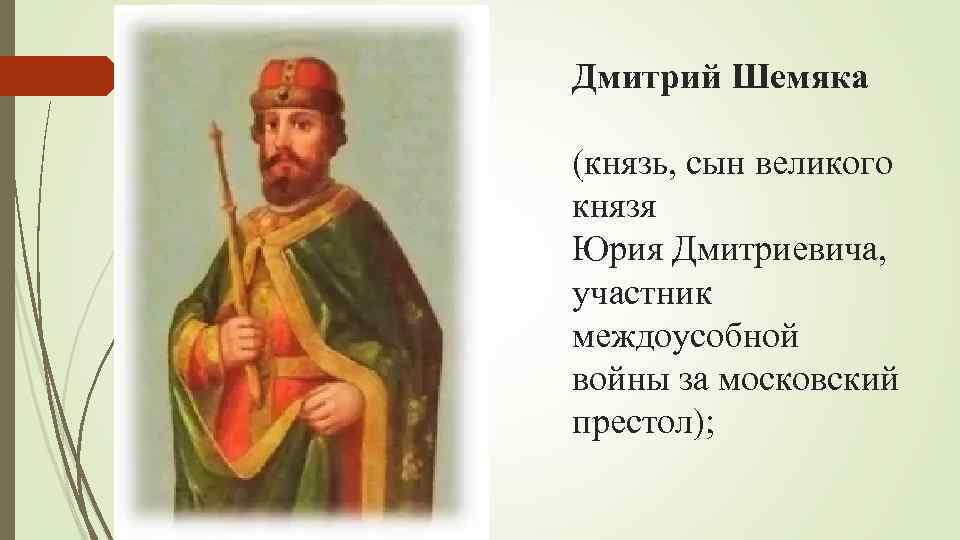 Дмитрий Шемяка

(князь, сын великого князя Юрия Дмитриевича, участник междоусобной войны за московский престол);